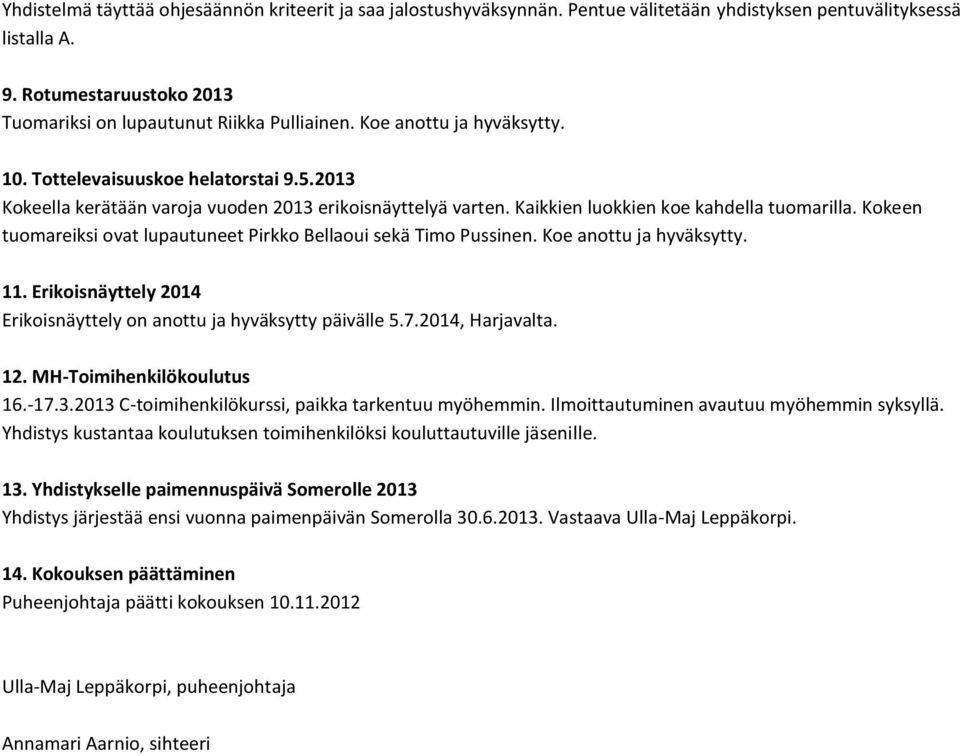 Yhdistelmä täyttää ohjesäännön kriteerit ja saa jalostushyväksynnän. Pentue välitetään yhdistyksen pentuvälityksessä listalla A.

9. Rotumestaruustoko 2013
Tuomariksi on lupautunut Riikka Pulliainen. Koe anottu ja hyväksytty.

10. Tottelevaisuuskoe helatorstai 9.5.2013
Kokeella kerätään varoja vuoden 2013 erikoisnäyttelyä varten. Kaikkien luokkien koe kahdella tuomarilla. Kokeen tuomareiksi ovat lupautuneet Pirkko Bellaoui sekä Timo Pussinen. Koe anottu ja hyväksytty.

11. Erikoisnäyttely 2014
Erikoisnäyttely on anottu ja hyväksytty päivälle 5.7.2014, Harjavalta.

12. MH-Toimihenkilökoulutus
16.-17.3.2013 C-toimihenkilökurssi, paikka tarkentuu myöhemmin. Ilmoittautuminen avautuu myöhemmin syksyllä. Yhdistys kustantaa koulutuksen toimihenkilöksi kouluttautuville jäsenille.

13. Yhdistykselle paimennuspäivä Somerolle 2013
Yhdistys järjestää ensi vuonna paimenpäivän Somerolla 30.6.2013. Vastaava Ulla-Maj Leppäkorpi.

14. Kokouksen päättäminen
Puheenjohtaja päätti kokouksen 10.11.2012

Ulla-Maj Leppäkorpi, puheenjohtaja

Annamari Aarnio, sihteeri